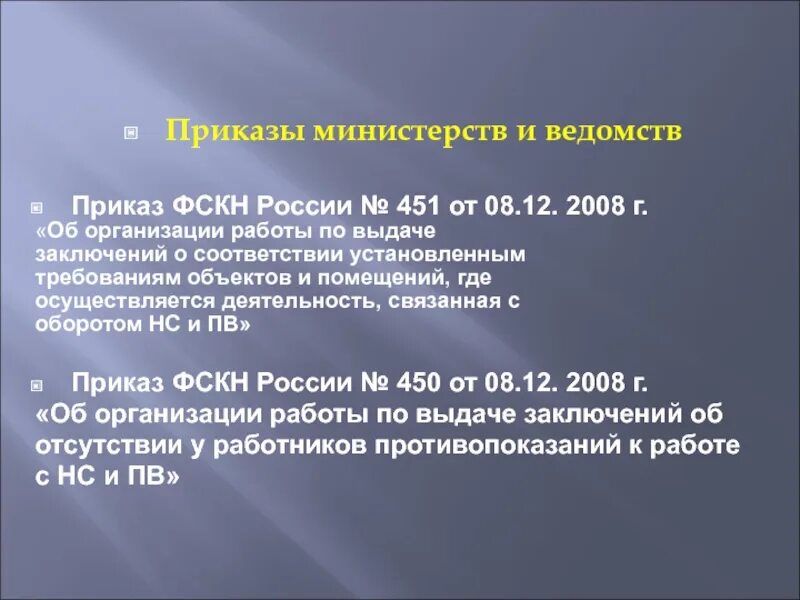 Приказы министерств и ведомств

Приказ ФСКН России № 451 от 08.12. 2008 г. «Об организации работы по выдаче заключений о соответствии установленным требованиям объектов и помещений, где осуществляется деятельность, связанная с оборотом НС и ПВ»

Приказ ФСКН России № 450 от 08.12. 2008 г. «Об организации работы по выдаче заключений об отсутствии у работников противопоказаний к работе с НС и ПВ»